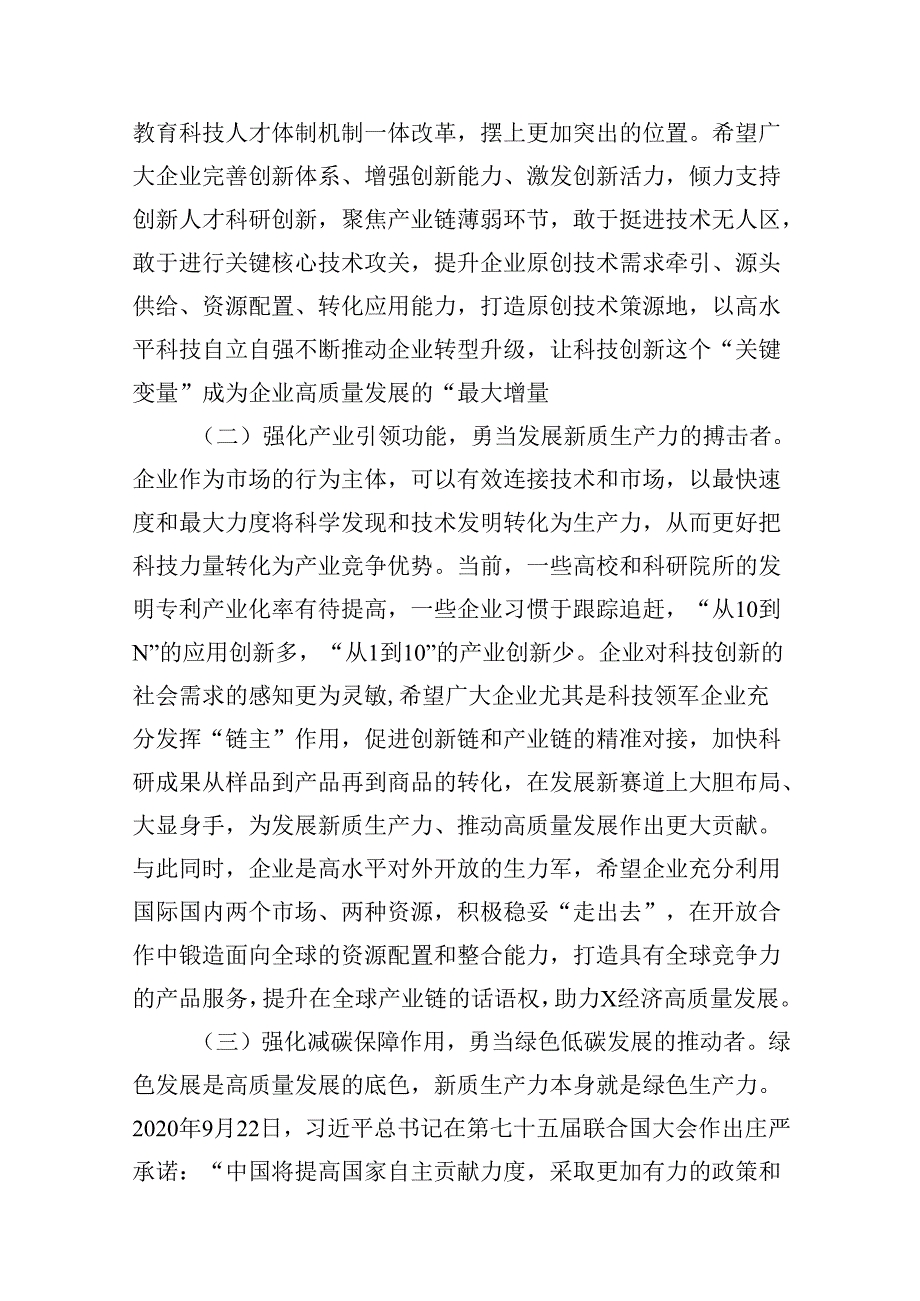 教育科技人才体制机制一体改革，摆上更加突出的位置。希望广大企业完善创新体系、增强创新能力、激发创新活力，倾力支持创新人才科研创新，聚焦产业链薄弱环节，敢于挺进技术无人区，敢于进行关键核心技术攻关，提升企业原创技术需求牵引、源头供给、资源配置、转化应用能力，打造原创技术策源地，以高水平科技自立自强不断推动企业转型升级，让科技创新这个“关键变量”成为企业高质量发展的“最大增量

（二）强化产业引领功能，勇当发展新质生产力的搏击者。企业作为市场的行为主体，可以有效连接技术和市场，以最快速度和最大力度将科学发现和技术发明转化为生产力，从而更好把科技力量转化为产业竞争优势。当前，一些高校和科研院所的发明专利产业化率有待提高，一些企业习惯于跟踪追赶，“从10到N”的应用创新多，“从1到10”的产业创新少。企业对科技创新的社会需求的感知更为灵敏，希望广大企业尤其是科技领军企业充分发挥“链主”作用，促进创新链和产业链的精准对接，加快科研成果从样品到产品再到商品的转化，在发展新赛道上大胆布局、大显身手，为发展新质生产力、推动高质量发展作出更大贡献。与此同时，企业是高水平对外开放的生力军，希望企业充分利用国际国内两个市场、两种资源，积极稳妥“走出去”，在开放合作中锻造面向全球的资源配置和整合能力，打造具有全球竞争力的产品服务，提升在全球产业链的话语权，助力X经济高质量发展。

（三）强化减碳保障作用，勇当绿色低碳发展的推动者。绿色发展是高质量发展的底色，新质生产力本身就是绿色生产力。2020年9月22日，习近平总书记在第七十五届联合国大会作出庄严承诺：“中国将提高国家自主贡献力度，采取更加有力的政策和